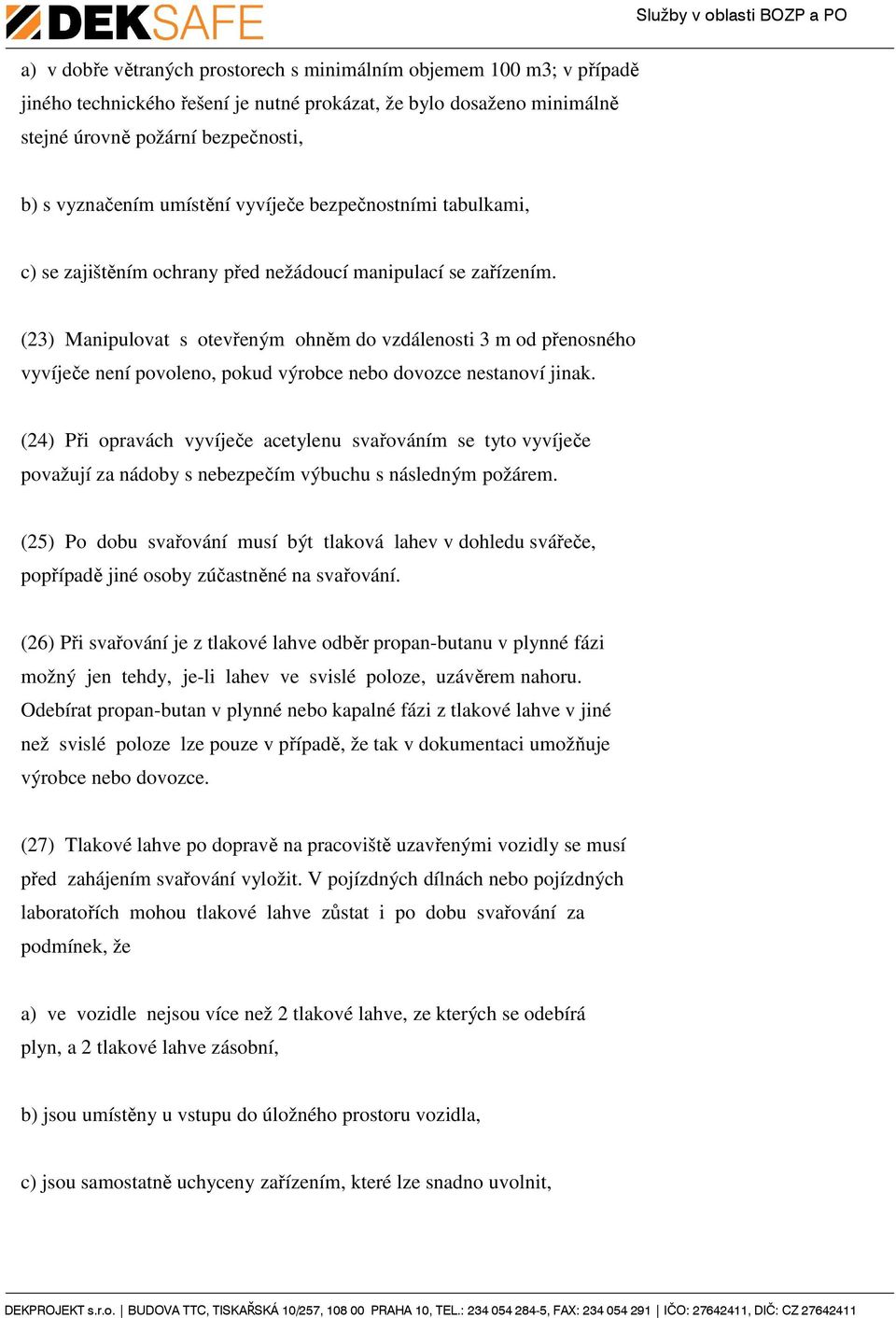 DEKSAFE

Služby v oblasti BOZP a PO

a) v dobře větraných prostorech s minimálním objemem 100 m3; v případě jiného technického řešení je nutné prokázat, že bylo dosaženo minimálně stejné úrovně požární bezpečnosti,

b) s vyznačením umístění vyvíječe bezpečnostními tabulkami,

c) se zajištěním ochrany před nežádoucí manipulací se zařízením.

(23) Manipulovat s otevřeným ohněm do vzdálenosti 3 m od přenosného vyvíječe není povoleno, pokud výrobce nebo dovozce nestanoví jinak.

(24) Při opravách vyvíječe acetylenu svařováním se tyto vyvíječe považují za nádoby s nebezpečím výbuchu s následným požárem.

(25) Po dobu svařování musí být tlaková lahev v dohledu svářeče, popřípadě jiné osoby zúčastněné na svařování.

(26) Při svařování je z tlakové lahve odběr propan-butanu v plynné fázi možný jen tehdy, je-li lahev ve svislé poloze, uzávěrem nahoru. Odebírat propan-butan v plynné nebo kapalné fázi z tlakové lahve v jiné než svislé poloze lze pouze v případě, že tak v dokumentaci umožňuje výrobce nebo dovozce.

(27) Tlakové lahve po dopravě na pracoviště uzavřenými vozidly se musí před zahájením svařování vyložit. V pojízdných dílnách nebo pojízdných laboratořích mohou tlakové lahve zůstat i po dobu svařování za podmínek, že

a) ve vozidle nejsou více než 2 tlakové lahve, ze kterých se odebírá plyn, a 2 tlakové lahve zásobní,

b) jsou umístěny u vstupu do úložného prostoru vozidla,

c) jsou samostatně uchyceny zařízením, které lze snadno uvolnit,

DEKPROJEKT s.r.o. | BUDOVA TTC, TISKAŘSKÁ 10/257, 108 00 PRAHA 10, TEL.: 234 054 284-5, FAX: 234 054 291 | IČO: 27642411, DIČ: CZ 27642411